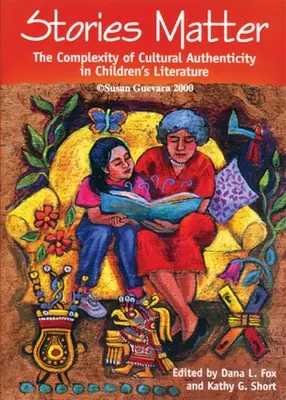 Stories Matter

The Complexity of Cultural Authenticity in Children's Literature

©Susan Guevara 2000

Edited by Dana L. Fox and Kathy G. Short